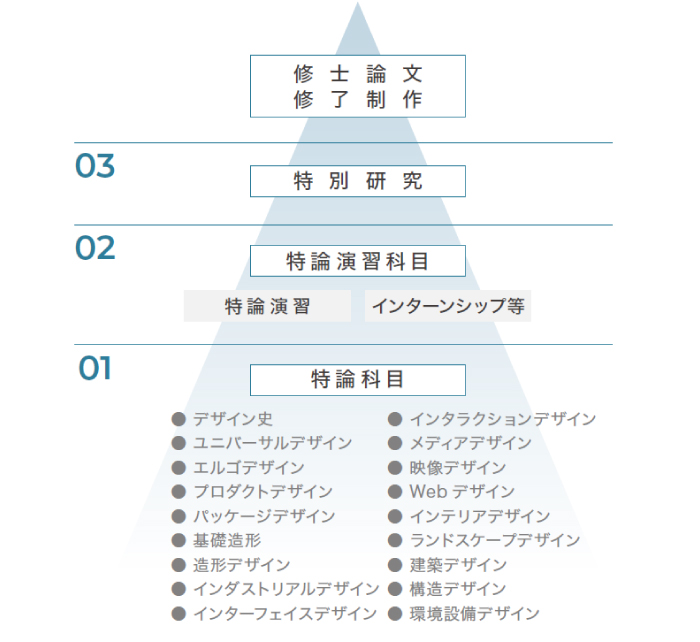 修士論文
修了制作

03

特別研究

02

特論演習科目

特論演習

インターンシップ等

01

特論科目

● デザイン史
● ユニバーサルデザイン
● エルゴデザイン
● プロダクトデザイン
● パッケージデザイン
● 基礎造形
● 造形デザイン
● インダストリアルデザイン
● インターフェイスデザイン

● インタラクションデザイン
● メディアデザイン
● 映像デザイン
● Web デザイン
● インテリアデザイン
● ランドスケープデザイン
● 建築デザイン
● 構造デザイン
● 環境設備デザイン